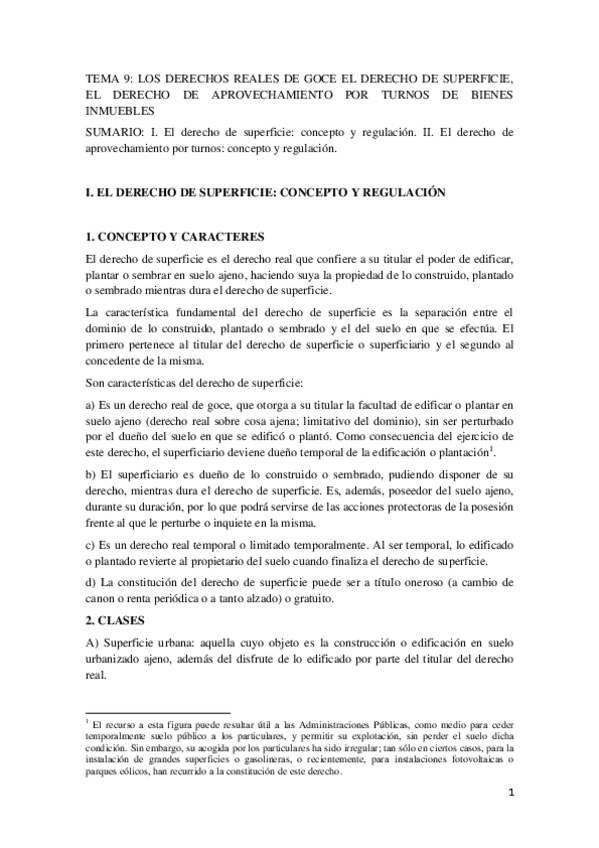 TEMA 9: LOS DERECHOS REALES DE GOCE EL DERECHO DE SUPERFICIE, EL DERECHO DE APROVECHAMIENTO POR TURNOS DE BIENES INMUEBLES

SUMARIO: I. El derecho de superficie: concepto y regulación. II. El derecho de aprovechamiento por turnos: concepto y regulación.

I. EL DERECHO DE SUPERFICIE: CONCEPTO Y REGULACIÓN

1. CONCEPTO Y CARACTERES

El derecho de superficie es el derecho real que confiere a su titular el poder de edificar, plantar o sembrar en suelo ajeno, haciendo suya la propiedad de lo construido, plantado o sembrado mientras dura el derecho de superficie.

La característica fundamental del derecho de superficie es la separación entre el dominio de lo construido, plantado o sembrado y el del suelo en que se efectúa. El primero pertenece al titular del derecho de superficie o superficiario y el segundo al concedente de la misma.

Son características del derecho de superficie:

a) Es un derecho real de goce, que otorga a su titular la facultad de edificar o plantar en suelo ajeno (derecho real sobre cosa ajena; limitativo del dominio), sin ser perturbado por el dueño del suelo en que se edificó o plantó. Como consecuencia del ejercicio de este derecho, el superficiario deviene dueño temporal de la edificación o plantación$^1$.

b) El superficiario es dueño de lo construido o sembrado, pudiendo disponer de su derecho, mientras dura el derecho de superficie. Es, además, poseedor del suelo ajeno, durante su duración, por lo que podrá servirse de las acciones protectoras de la posesión frente al que le perturbe o inquiete en la misma.

c) Es un derecho real temporal o limitado temporalmente. Al ser temporal, lo edificado o plantado revierte al propietario del suelo cuando finaliza el derecho de superficie.

d) La constitución del derecho de superficie puede ser a título oneroso (a cambio de canon o renta periódica o a tanto alzado) o gratuito.

2. CLASES

A) Superficie urbana: aquella cuyo objeto es la construcción o edificación en suelo urbanizado ajeno, además del disfrute de lo edificado por parte del titular del derecho real.

$^1$ El recurso a esta figura puede resultar útil a las Administraciones Públicas, como medio para ceder temporalmente suelo público a los particulares, y permitir su explotación, sin perder el suelo dicha condición. Sin embargo, su acogida por los particulares ha sido irregular; tan sólo en ciertos casos, para la instalación de grandes superficies o gasolineras, o recientemente, para instalaciones fotovoltaicas o parques eólicos, han recurrido a la constitución de este derecho.

1